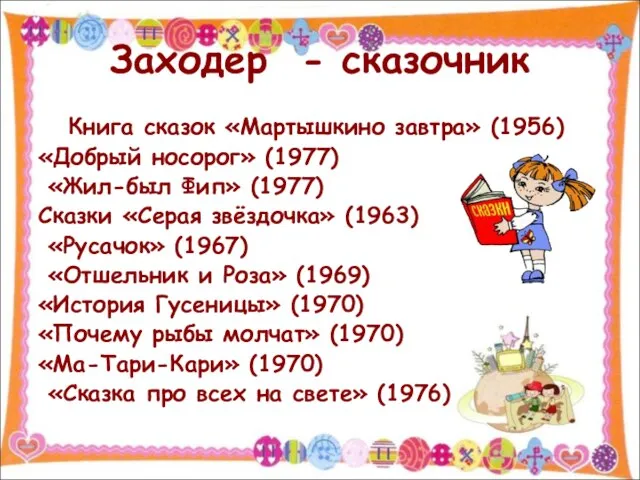 Заходер - сказочник

Книга сказок «Мартышкино завтра» (1956)
«Добрый носорог» (1977)
«Жил-был Фип» (1977)
Сказки «Серая звёздочка» (1963)
«Русачок» (1967)
«Отшельник и Роза» (1969)
«История Гусеницы» (1970)
«Почему рыбы молчат» (1970)
«Ма-Тари-Кари» (1970)
«Сказка про всех на свете» (1976)

СКАЗКИ